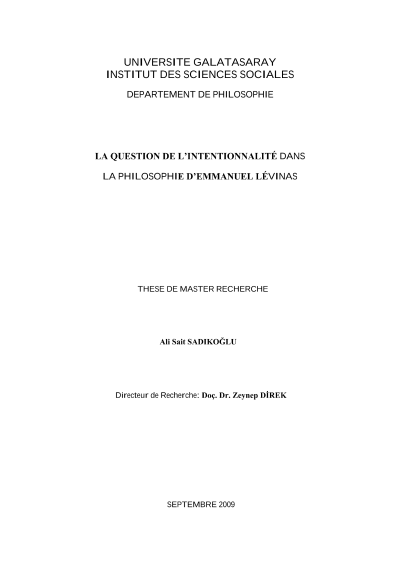 UNIVERSITE GALATASARAY
INSTITUT DES SCIENCES SOCIALES
DEPARTEMENT DE PHILOSOPHIE

LA QUESTION DE L'INTENTIONNALITÉ DANS
LA PHILOSOPHIE D'EMMANUEL LÉVINAS

THESE DE MASTER RECHERCHE

Ali Sait SADIKOĞLU

Directeur de Recherche: Doç. Dr. Zeynep DİREK

SEPTEMBRE 2009